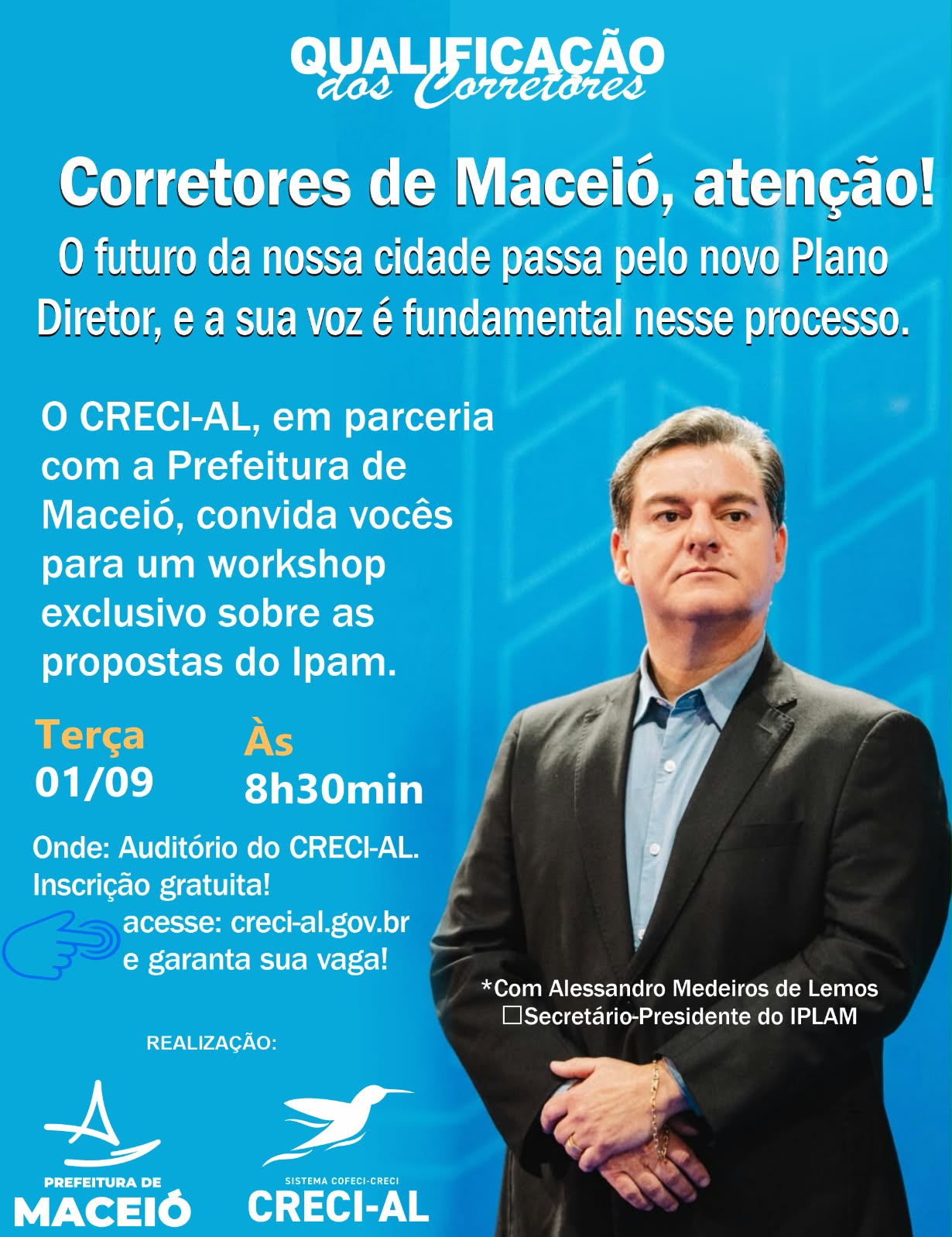 QUALIFICAÇÃO
dos Corretores

Corretores de Maceió, atenção!

O futuro da nossa cidade passa pelo novo Plano Diretor, e a sua voz é fundamental nesse processo.

O CRECI-AL, em parceria com a Prefeitura de Maceió, convida vocês para um workshop exclusivo sobre as propostas do Ipam.

Terça
01/09

Às
8h30min

Onde: Auditório do CRECI-AL.
Inscrição gratuita!
acesse: creci-al.gov.br
e garanta sua vaga!

*Com Alessandro Medeiros de Lemos
☐Secretário-Presidente do IPLAM

REALIZAÇÃO:

PREFEITURA DE
MACEIÓ

SISTEMA COFECI-CRECI
CRECI-AL